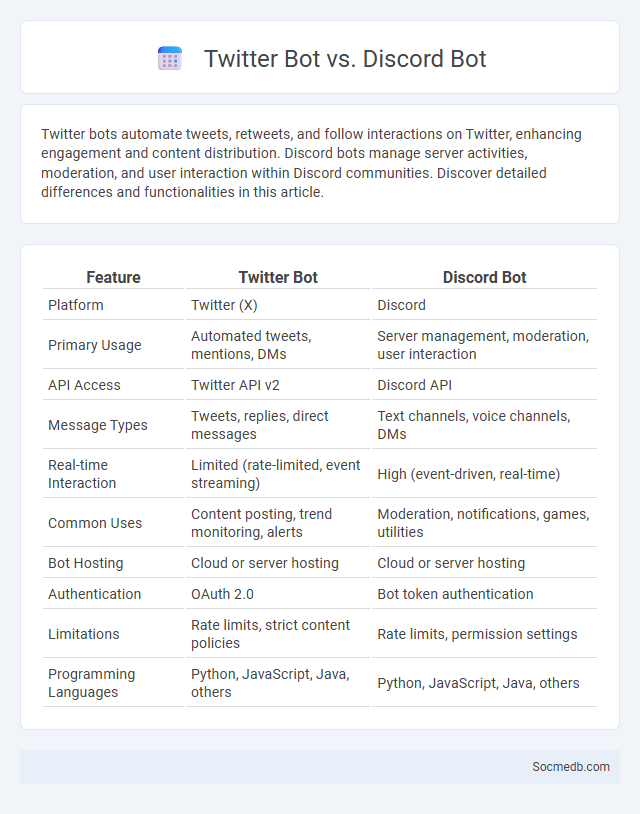 Twitter Bot vs. Discord Bot

Twitter bots automate tweets, retweets, and follow interactions on Twitter, enhancing engagement and content distribution. Discord bots manage server activities, moderation, and user interaction within Discord communities. Discover detailed differences and functionalities in this article.

| Feature | Twitter Bot | Discord Bot |
|---|---|---|
| Platform | Twitter (X) | Discord |
| Primary Usage | Automated tweets, mentions, DMs | Server management, moderation, user interaction |
| API Access | Twitter API v2 | Discord API |
| Message Types | Tweets, replies, direct messages | Text channels, voice channels, DMs |
| Real-time Interaction | Limited (rate-limited, event streaming) | High (event-driven, real-time) |
| Common Uses | Content posting, trend monitoring, alerts | Moderation, notifications, games, utilities |
| Bot Hosting | Cloud or server hosting | Cloud or server hosting |
| Authentication | OAuth 2.0 | Bot token authentication |
| Limitations | Rate limits, strict content policies | Rate limits, permission settings |
| Programming Languages | Python, JavaScript, Java, others | Python, JavaScript, Java, others |

Socmedb.com